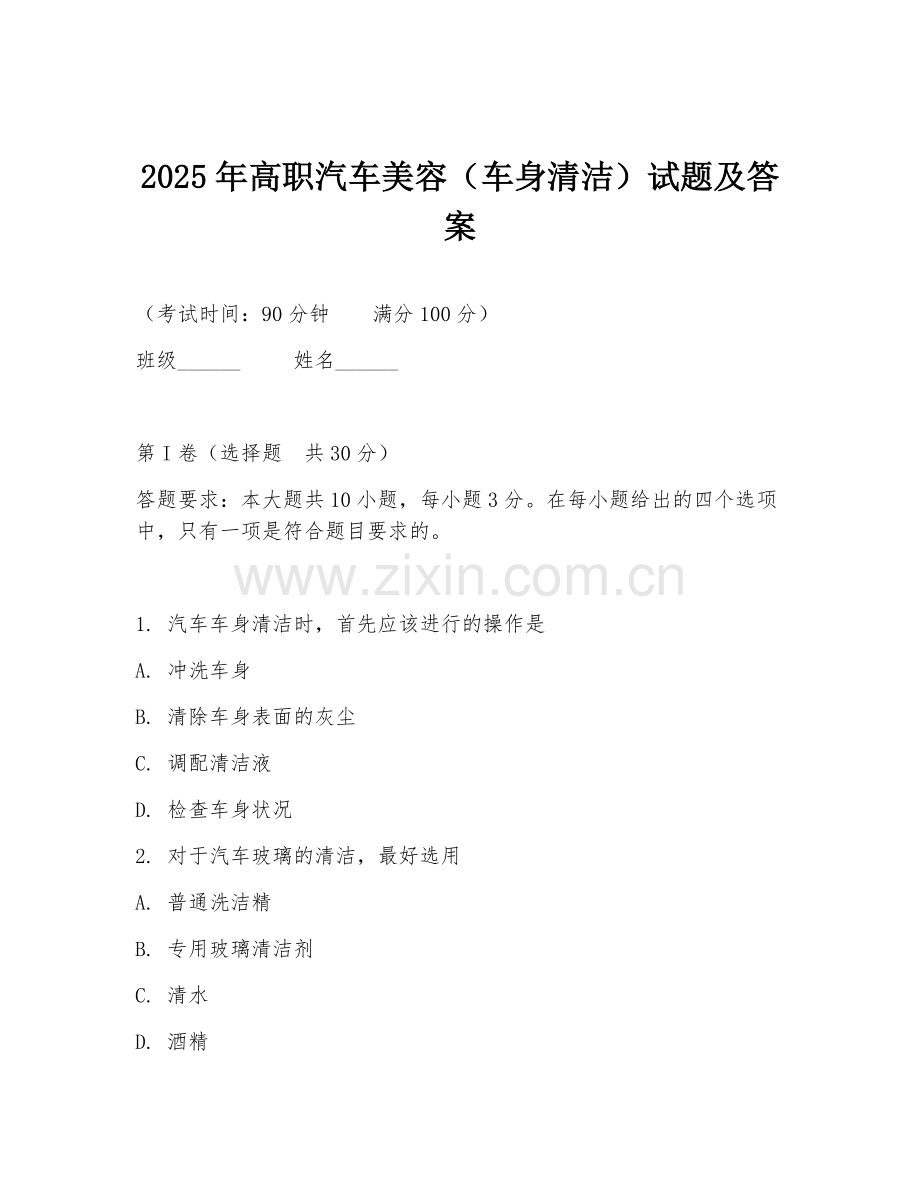 2025年高职汽车美容（车身清洁）试题及答案

（考试时间：90分钟　　满分100分）

班级______　　姓名______

第I卷（选择题　共30分）

答题要求：本大题共10小题，每小题3分。在每小题给出的四个选项中，只有一项是符合题目要求的。

www.zixin.com.cn

1. 汽车车身清洁时，首先应该进行的操作是

A. 冲洗车身

B. 清除车身表面的灰尘

C. 调配清洁液

D. 检查车身状况

2. 对于汽车玻璃的清洁，最好选用

A. 普通洗洁精

B. 专用玻璃清洁剂

C. 清水

D. 酒精